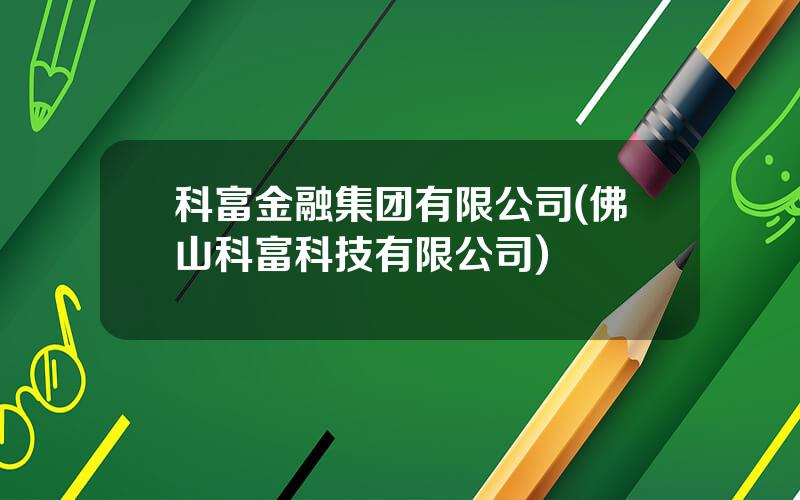 科富金融集团有限公司(佛山科富科技有限公司)